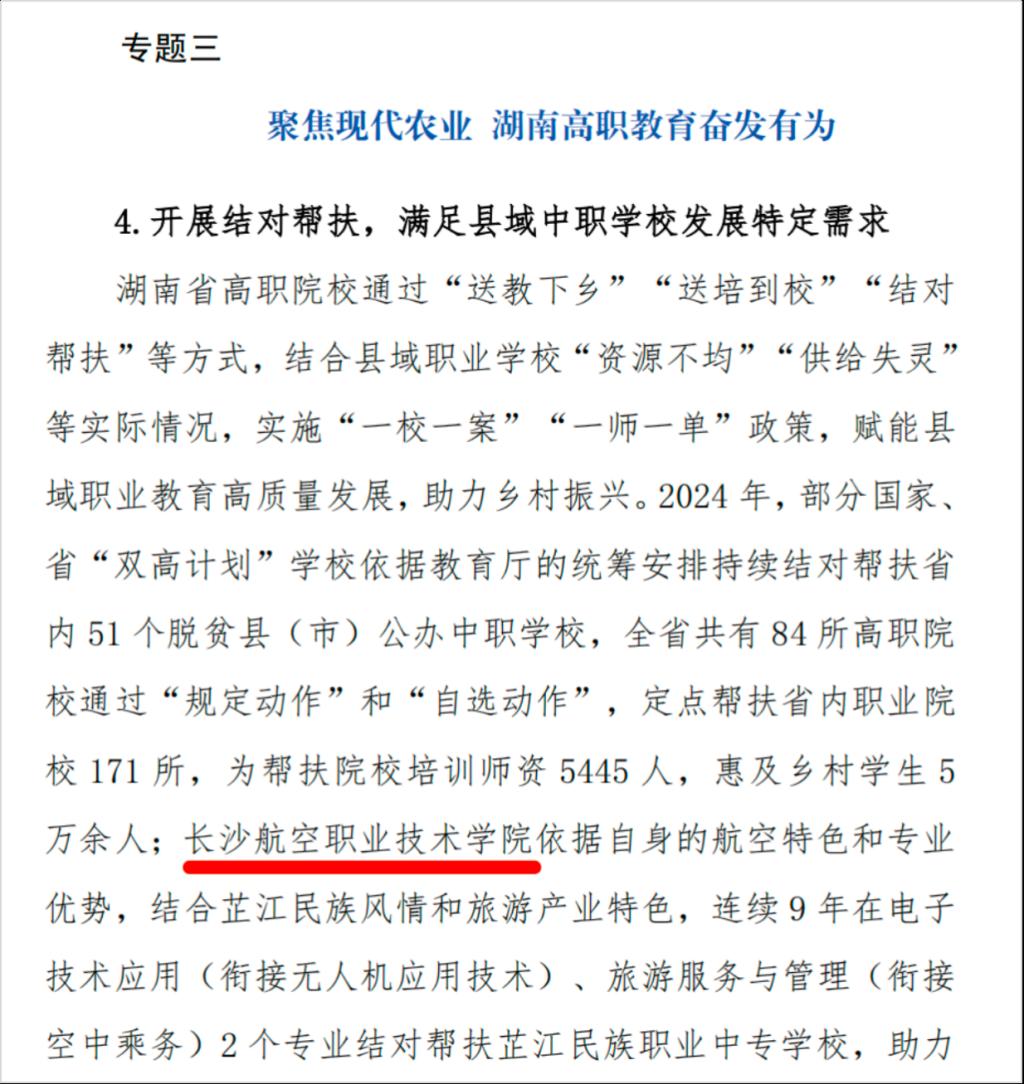 专题三

聚焦现代农业 湖南高职教育奋发有为

4. 开展结对帮扶，满足县域中职学校发展特定需求

湖南省高职院校通过“送教下乡”“送培到校”“结对帮扶”等方式，结合县域职业学校“资源不均”“供给失灵”等实际情况，实施“一校一案”“一师一单”政策，赋能县域职业教育高质量发展，助力乡村振兴。2024 年，部分国家、省“双高计划”学校依据教育厅的统筹安排持续结对帮扶省内 51 个脱贫县（市）公办中职学校，全省共有 84 所高职院校通过“规定动作”和“自选动作”，定点帮扶省内职业院校 171 所，为帮扶院校培训师资 5445 人，惠及乡村学生 5 万余人；长沙航空职业技术学院依据自身的航空特色和专业优势，结合芷江民族风情和旅游产业特色，连续 9 年在电子技术应用（衔接无人机应用技术）、旅游服务与管理（衔接空中乘务）2 个专业结对帮扶芷江民族职业中专学校，助力